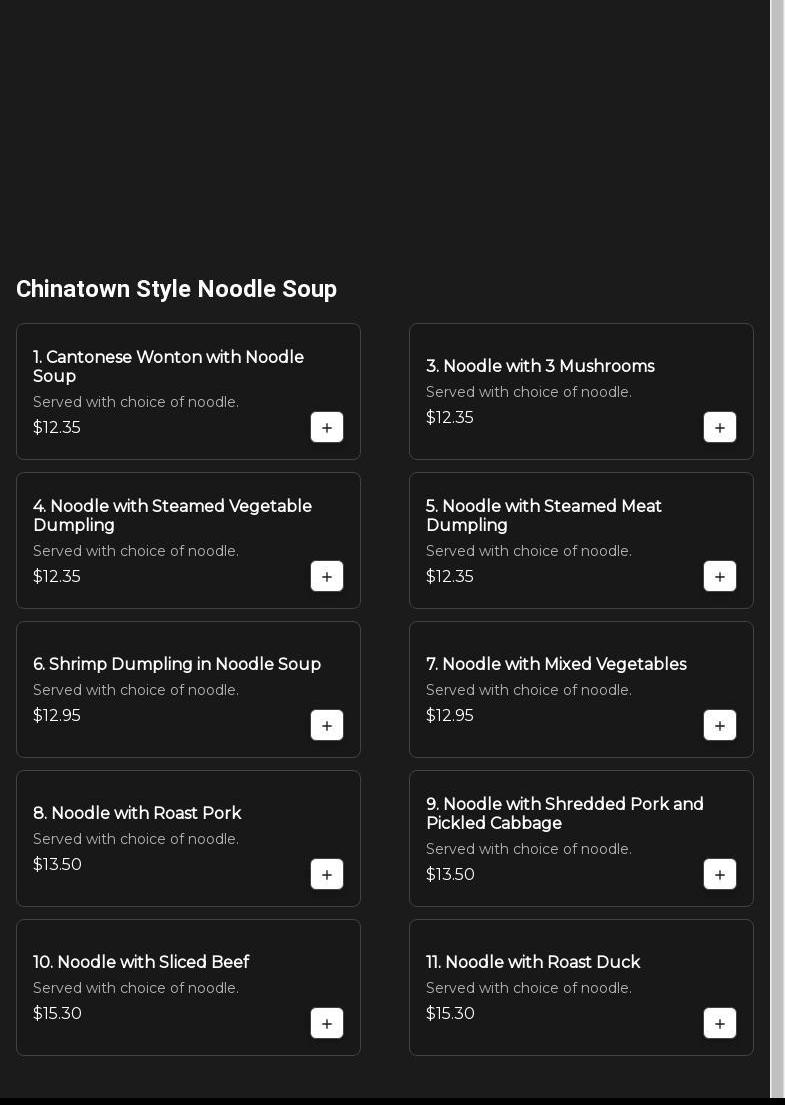 Chinatown Style Noodle Soup

1. Cantonese Wonton with Noodle Soup
Served with choice of noodle.
$12.35
+

3. Noodle with 3 Mushrooms
Served with choice of noodle.
$12.35
+

4. Noodle with Steamed Vegetable Dumpling
Served with choice of noodle.
$12.35
+

5. Noodle with Steamed Meat Dumpling
Served with choice of noodle.
$12.35
+

6. Shrimp Dumpling in Noodle Soup
Served with choice of noodle.
$12.95
+

7. Noodle with Mixed Vegetables
Served with choice of noodle.
$12.95
+

8. Noodle with Roast Pork
Served with choice of noodle.
$13.50
+

9. Noodle with Shredded Pork and Pickled Cabbage
Served with choice of noodle.
$13.50
+

10. Noodle with Sliced Beef
Served with choice of noodle.
$15.30
+

11. Noodle with Roast Duck
Served with choice of noodle.
$15.30
+